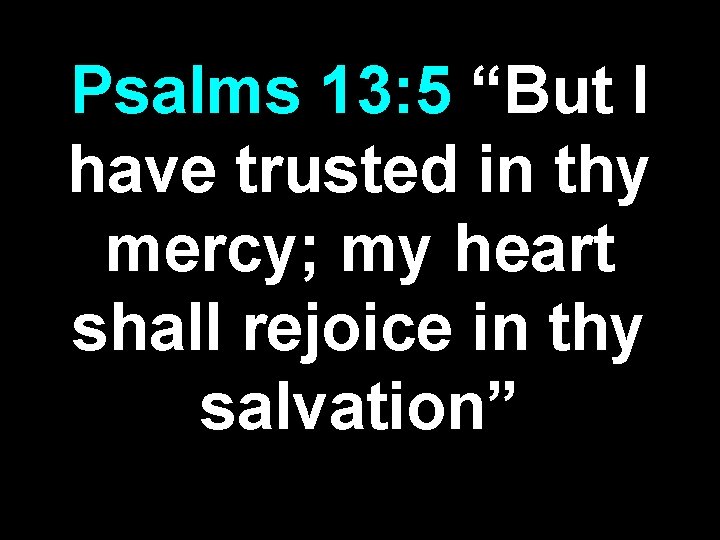 Psalms 13:5 “But I have trusted in thy mercy; my heart shall rejoice in thy salvation”